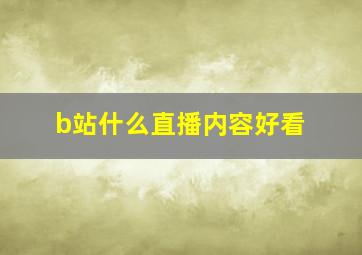 b站什么直播内容好看